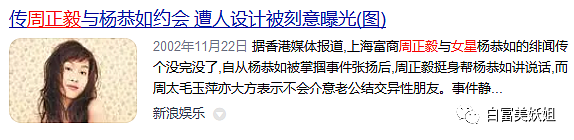 传周正毅与杨恭如约会 遭人设计被刻意曝光(图)

2002年11月22日 据香港媒体报道,上海富商周正毅与女星杨恭如的绯闻传个没完没了,自从杨恭如被掌掴事件张扬后,周正毅挺身帮杨恭如讲说话,而周太毛玉萍亦大方表示不会介意老公结交异性朋友。事件静...

新浪娱乐

白富美妖姐